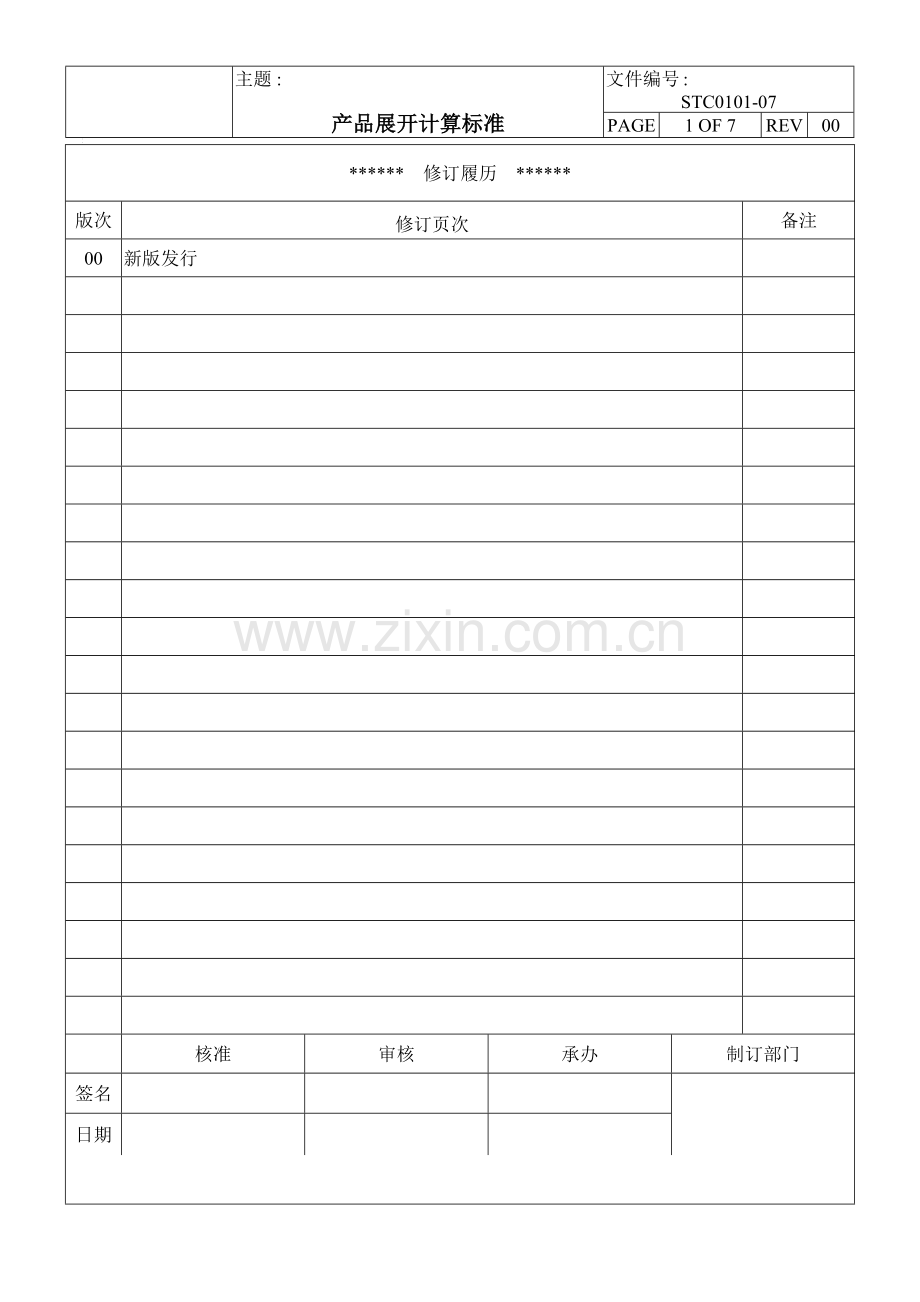 主题：
产品展开计算标准

文件编号：
STC0101-07
PAGE 1 OF 7 REV 00

****** 修订履历 ******

| 版次 | 修订页次 | 备注 |
|---|---|---|
| 00 | 新版发行 | |
| | | |
| | | |
| | | |
| | | |
| | | |
| | | |
| | | |
| | | |
| | | |
| | | |
| | | |
| | | |
| | | |
| | | |
| | | |
| | | |
| | | |
| | | |
| | | |
| | | |

| | 核准 | 审核 | 承办 | 制订部门 |
|---|---|---|---|---|
| 签名 | | | | |
| 日期 | | | | |

www.zixin.com.cn